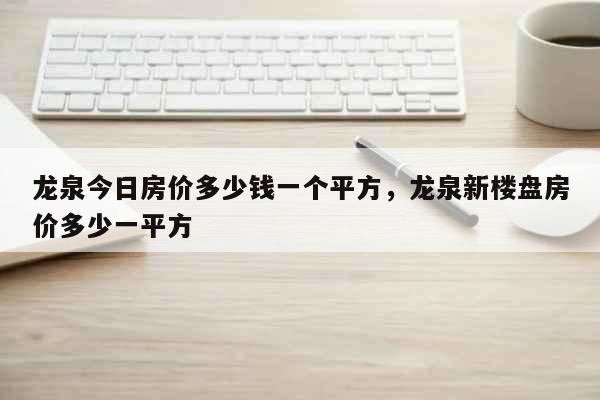 龙泉今日房价多少钱一个平方，龙泉新楼盘房价多少一平方